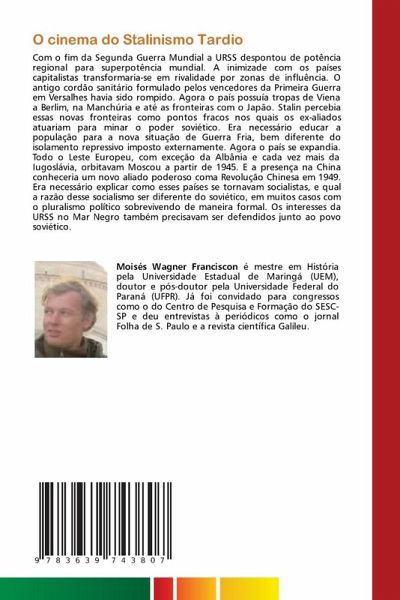 O cinema do Stalinismo Tardio

Com o fim da Segunda Guerra Mundial a URSS despontou de potência regional para superpotência mundial. A inimizade com os países capitalistas transformaria-se em rivalidade por zonas de influência. O antigo cordão sanitário formulado pelos vencedores da Primeira Guerra em Versalhes havia sido rompido. Agora o país possuía tropas de Viena a Berlim, na Manchúria e até as fronteiras com o Japão. Stalin percebia essas novas fronteiras como pontos fracos nos quais os ex-aliados atuariam para minar o poder soviético. Era necessário educar a população para a nova situação de Guerra Fria, bem diferente do isolamento repressivo imposto externamente. Agora o país se expandia. Todo o Leste Europeu, com exceção da Albânia e cada vez mais da Iugoslávia, orbitavam Moscou a partir de 1945. E a presença na China conheceria um novo aliado poderoso coma Revolução Chinesa em 1949. Era necessário explicar como esses países se tornavam socialistas, e qual a razão desse socialismo ser diferente do soviético, em muitos casos com o pluralismo político sobrevivendo de maneira formal. Os interesses da URSS no Mar Negro também precisavam ser defendidos junto ao povo soviético.

Moisés Wagner Franciscon é mestre em História pela Universidade Estadual de Maringá (UEM), doutor e pós-doutor pela Universidade Federal do Paraná (UFPR). Já foi convidado para congressos como o do Centro de Pesquisa e Formação do SESC-SP e deu entrevistas à periódicos como o jornal Folha de S. Paulo e a revista científica Galileu.

9 783639 743807